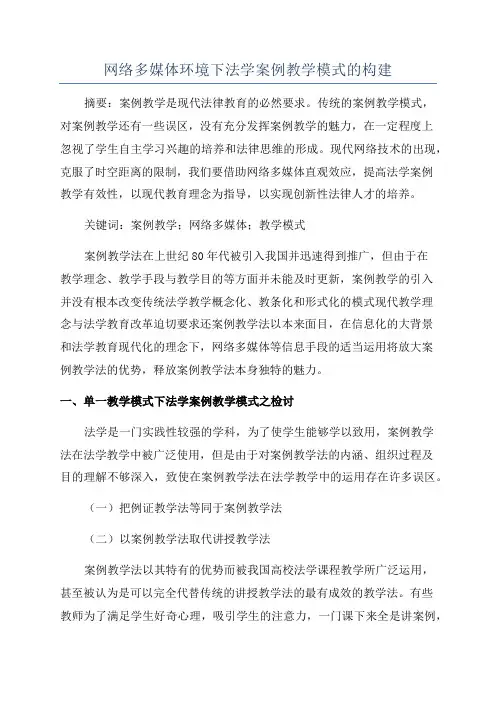 网络多媒体环境下法学案例教学模式的构建

摘要：案例教学是现代法律教育的必然要求。传统的案例教学模式，对案例教学还有一些误区，没有充分发挥案例教学的魅力，在一定程度上忽视了学生自主学习兴趣的培养和法律思维的形成。现代网络技术的出现，克服了时空距离的限制，我们要借助网络多媒体直观效应，提高法学案例教学有效性，以现代教育理念为指导，以实现创新性法律人才的培养。

关键词：案例教学；网络多媒体；教学模式

案例教学法在上世纪80年代被引入我国并迅速得到推广，但由于在教学理念、教学手段与教学目的等方面并未能及时更新，案例教学的引入并没有根本改变传统法学教学概念化、教条化和形式化的模式现代教学理念与法学教育改革迫切要求还案例教学法以本来面目，在信息化的大背景和法学教育现代化的理念下，网络多媒体等信息手段的适当运用将放大案例教学法的优势，释放案例教学法本身独特的魅力。

一、单一教学模式下法学案例教学模式之检讨

法学是一门实践性较强的学科，为了使学生能够学以致用，案例教学法在法学教学中被广泛使用，但是由于对案例教学法的内涵、组织过程及目的理解不够深入，致使在案例教学法在法学教学中的运用存在许多误区。

（一）把例证教学法等同于案例教学法

（二）以案例教学法取代讲授教学法

案例教学法以其特有的优势而被我国高校法学课程教学所广泛运用，甚至被认为是可以完全代替传统的讲授教学法的最有成效的教学法。有些教师为了满足学生好奇心理，吸引学生的注意力，一门课下来全是讲案例，